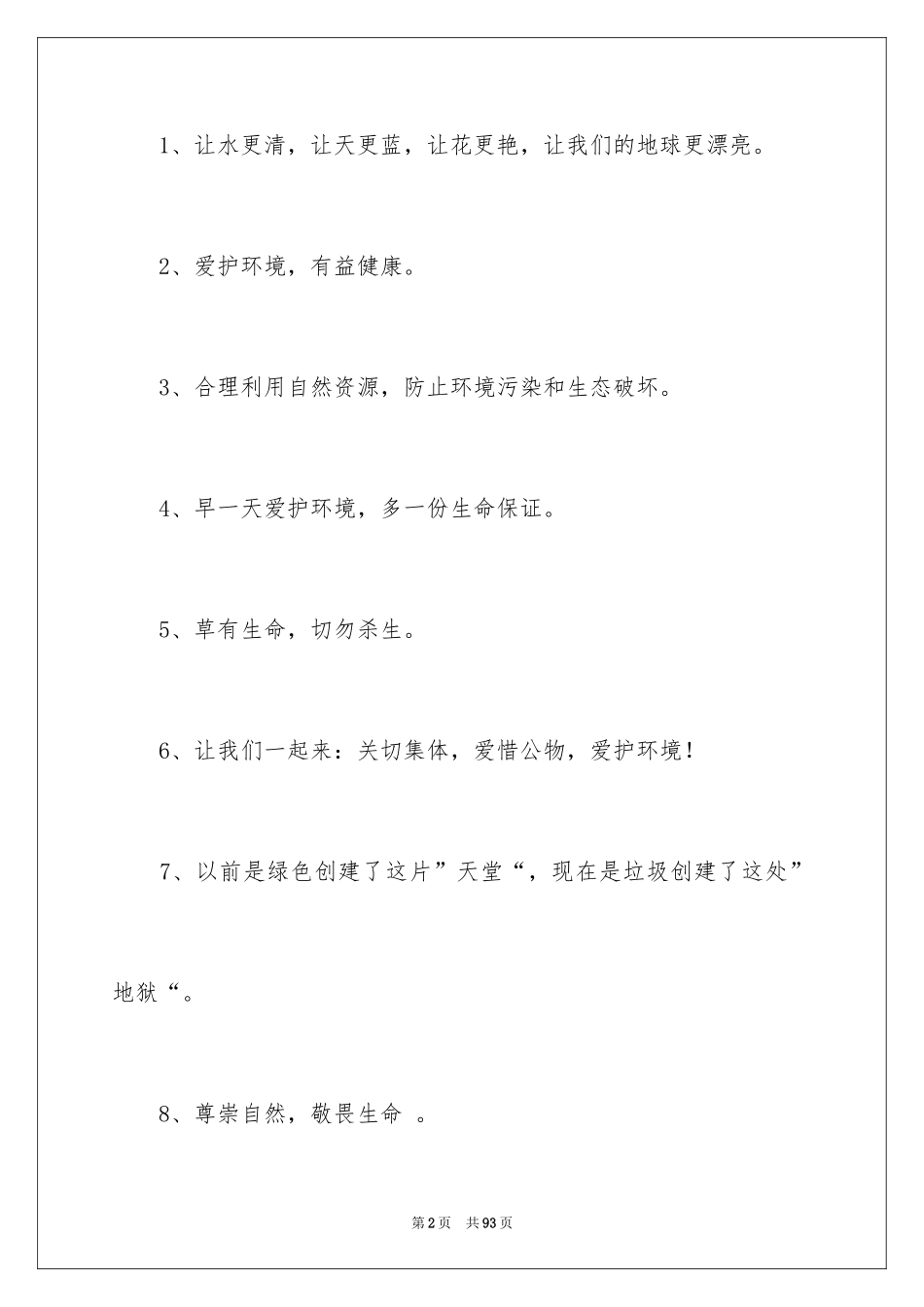 1、让水更清，让天更蓝，让花更艳，让我们的地球更漂亮。

2、爱护环境，有益健康。

3、合理利用自然资源，防止环境污染和生态破坏。

4、早一天爱护环境，多一份生命保证。

5、草有生命，切勿杀生。

6、让我们一起来：关切集体，爱惜公物，爱护环境！

7、以前是绿色创建了这片”天堂“，现在是垃圾创建了这处”地狱“。

8、尊崇自然，敬畏生命 。

第2页 共93页